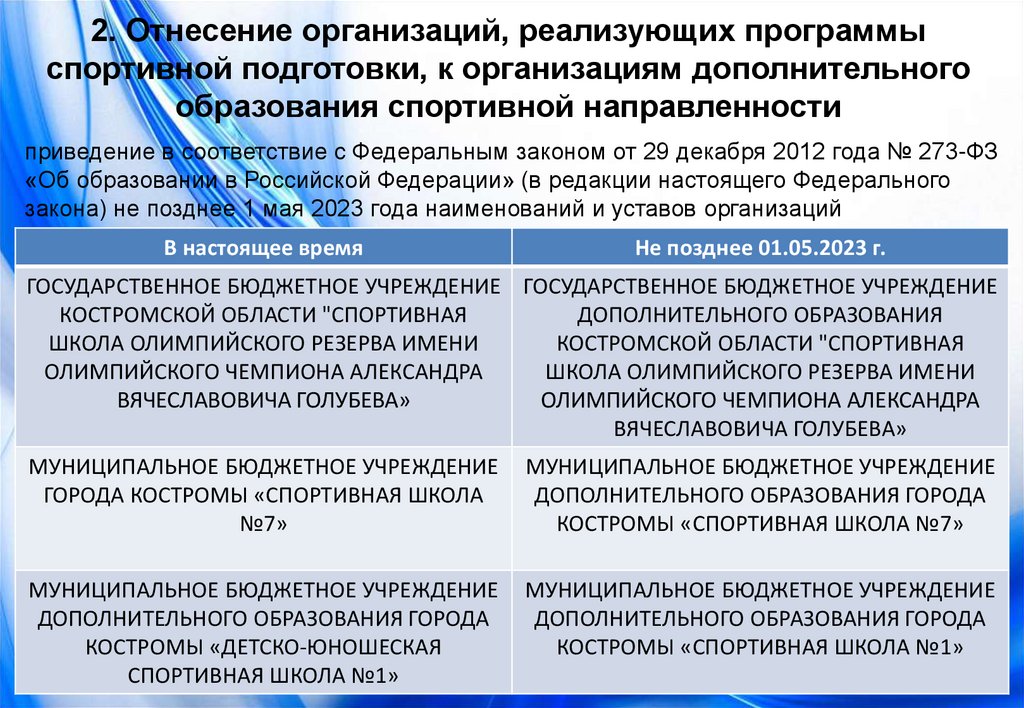 2. Отнесение организаций, реализующих программы спортивной подготовки, к организациям дополнительного образования спортивной направленности

приведение в соответствие с Федеральным законом от 29 декабря 2012 года № 273-ФЗ «Об образовании в Российской Федерации» (в редакции настоящего Федерального закона) не позднее 1 мая 2023 года наименований и уставов организаций

| В настоящее время | Не позднее 01.05.2023 г. |
|---|---|
| ГОСУДАРСТВЕННОЕ БЮДЖЕТНОЕ УЧРЕЖДЕНИЕ КОСТРОМСКОЙ ОБЛАСТИ "СПОРТИВНАЯ ШКОЛА ОЛИМПИЙСКОГО РЕЗЕРВА ИМЕНИ ОЛИМПИЙСКОГО ЧЕМПИОНА АЛЕКСАНДРА ВЯЧЕСЛАВОВИЧА ГОЛУБЕВА» | ГОСУДАРСТВЕННОЕ БЮДЖЕТНОЕ УЧРЕЖДЕНИЕ ДОПОЛНИТЕЛЬНОГО ОБРАЗОВАНИЯ КОСТРОМСКОЙ ОБЛАСТИ "СПОРТИВНАЯ ШКОЛА ОЛИМПИЙСКОГО РЕЗЕРВА ИМЕНИ ОЛИМПИЙСКОГО ЧЕМПИОНА АЛЕКСАНДРА ВЯЧЕСЛАВОВИЧА ГОЛУБЕВА» |
| МУНИЦИПАЛЬНОЕ БЮДЖЕТНОЕ УЧРЕЖДЕНИЕ ГОРОДА КОСТРОМЫ «СПОРТИВНАЯ ШКОЛА №7» | МУНИЦИПАЛЬНОЕ БЮДЖЕТНОЕ УЧРЕЖДЕНИЕ ДОПОЛНИТЕЛЬНОГО ОБРАЗОВАНИЯ ГОРОДА КОСТРОМЫ «СПОРТИВНАЯ ШКОЛА №7» |
| МУНИЦИПАЛЬНОЕ БЮДЖЕТНОЕ УЧРЕЖДЕНИЕ ДОПОЛНИТЕЛЬНОГО ОБРАЗОВАНИЯ ГОРОДА КОСТРОМЫ «ДЕТСКО-ЮНОШЕСКАЯ СПОРТИВНАЯ ШКОЛА №1» | МУНИЦИПАЛЬНОЕ БЮДЖЕТНОЕ УЧРЕЖДЕНИЕ ДОПОЛНИТЕЛЬНОГО ОБРАЗОВАНИЯ ГОРОДА КОСТРОМЫ «СПОРТИВНАЯ ШКОЛА №1» |